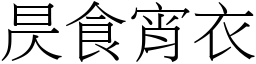 昃食宵衣